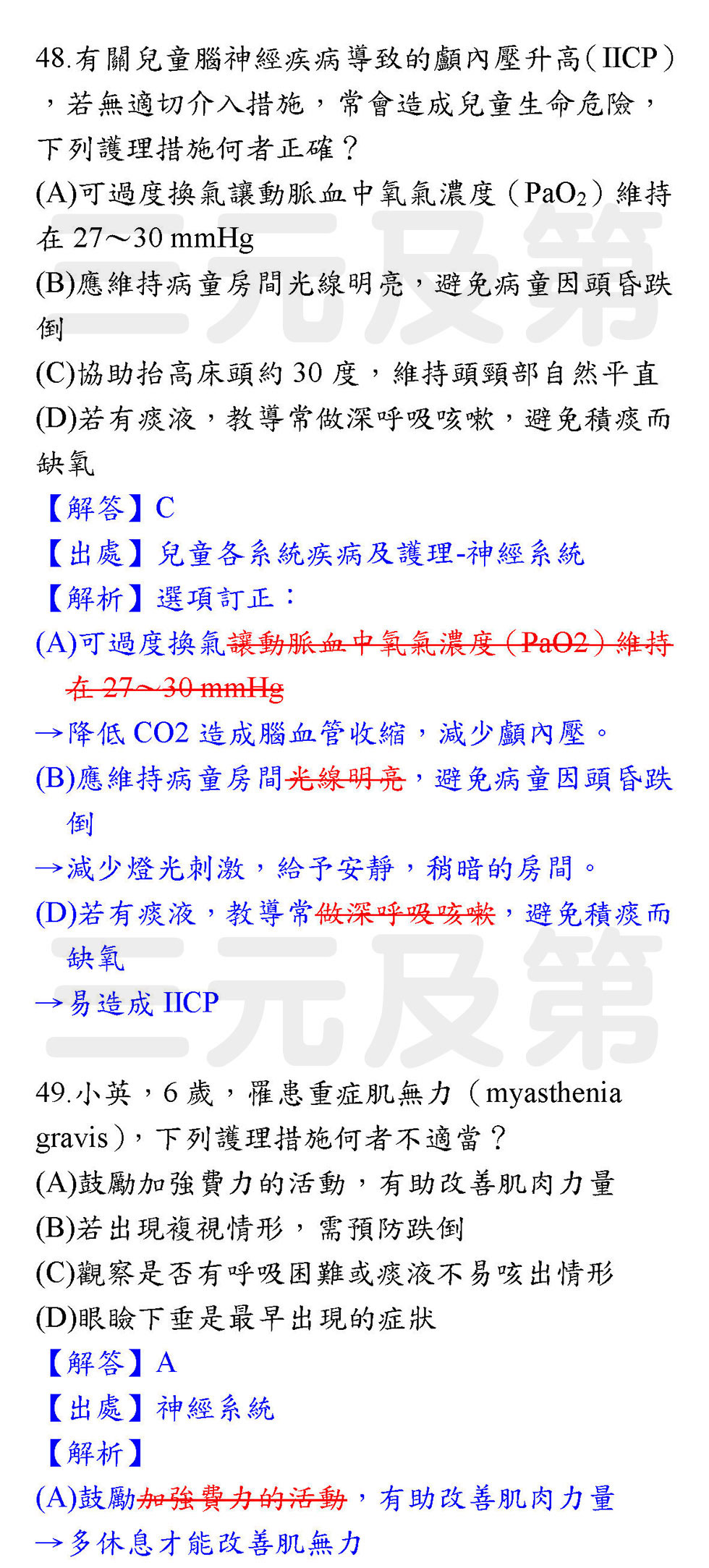 48.有關兒童腦神經疾病導致的顱內壓升高(IICP)，若無適切介入措施，常會造成兒童生命危險，下列護理措施何者正確？
(A)可過度換氣讓動脈血中氧氣濃度（$PaO_2$）維持在 27～30 mmHg
(B)應維持病童房間光線明亮，避免病童因頭昏跌倒
(C)協助抬高床頭約 30 度，維持頭頸部自然平直
(D)若有痰液，教導常做深呼吸咳嗽，避免積痰而缺氧
【解答】C
【出處】兒童各系統疾病及護理-神經系統
【解析】選項訂正：
(A)可過度換氣讓動脈血中氧氣濃度（PaO2）維持在 27～30 mmHg
→降低 CO2 造成腦血管收縮，減少顱內壓。
(B)應維持病童房間光線明亮，避免病童因頭昏跌倒
→減少燈光刺激，給予安靜，稍暗的房間。
(D)若有痰液，教導常做深呼吸咳嗽，避免積痰而缺氧
→易造成 IICP

三元及第

49.小英，6 歲，罹患重症肌無力（myasthenia gravis），下列護理措施何者不適當？
(A)鼓勵加強費力的活動，有助改善肌肉力量
(B)若出現複視情形，需預防跌倒
(C)觀察是否有呼吸困難或痰液不易咳出情形
(D)眼瞼下垂是最早出現的症狀
【解答】A
【出處】神經系統
【解析】
(A)鼓勵加強費力的活動，有助改善肌肉力量
→多休息才能改善肌無力